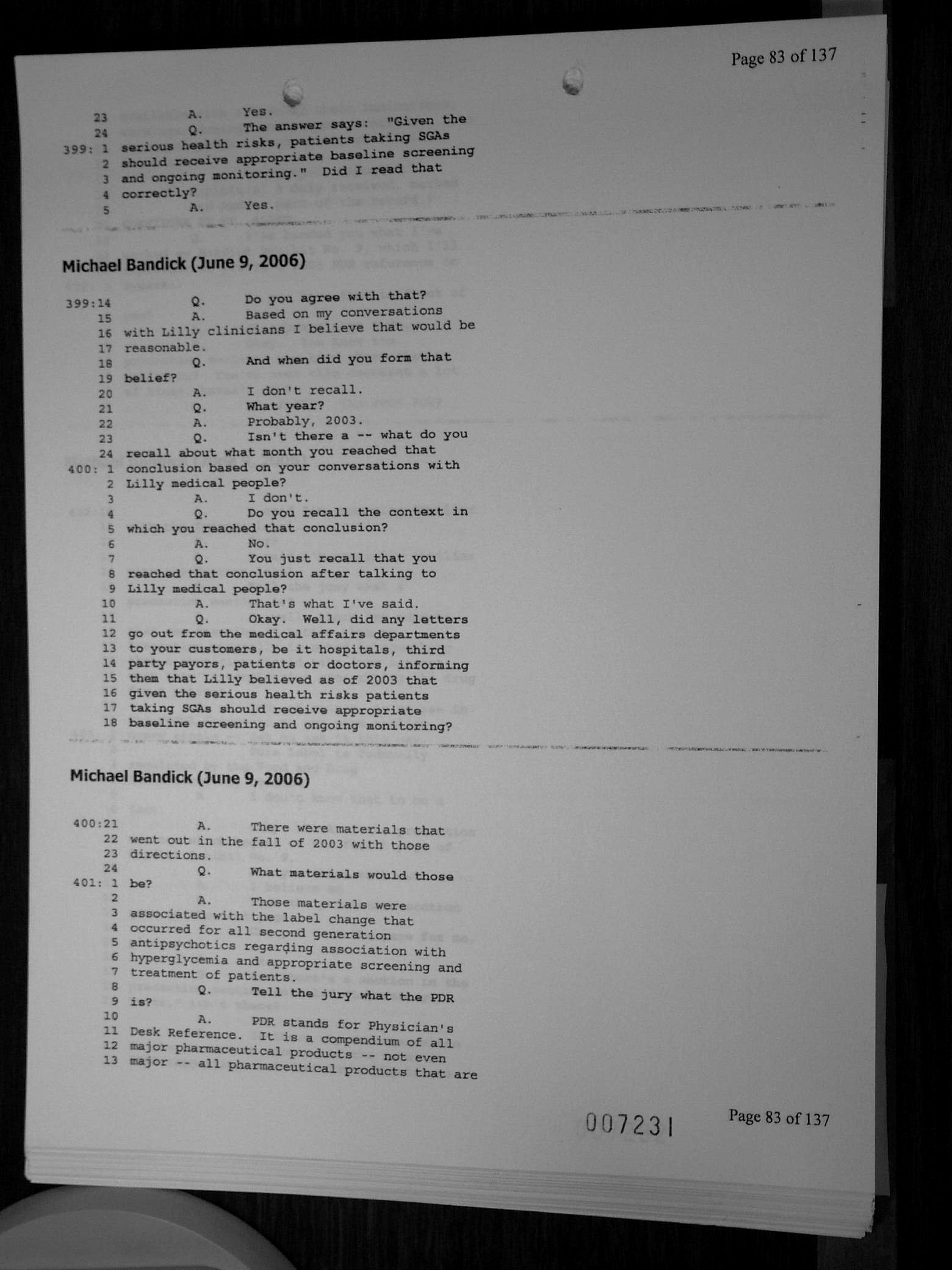 Page 83 of 137

23 A. Yes.
24 Q. The answer says: "Given the
399: 1 serious health risks, patients taking SGAs
2 should receive appropriate baseline screening
3 and ongoing monitoring." Did I read that
4 correctly?
5 A. Yes.

Michael Bandick (June 9, 2006)

399:14 Q. Do you agree with that?
15 A. Based on my conversations
16 with Lilly clinicians I believe that would be
17 reasonable.
18 Q. And when did you form that
19 belief?
20 A. I don't recall.
21 Q. What year?
22 A. Probably, 2003.
23 Q. Isn't there a -- what do you
24 recall about what month you reached that
400: 1 conclusion based on your conversations with
2 Lilly medical people?
3 A. I don't.
4 Q. Do you recall the context in
5 which you reached that conclusion?
6 A. No.
7 Q. You just recall that you
8 reached that conclusion after talking to
9 Lilly medical people?
10 A. That's what I've said.
11 Q. Okay. Well, did any letters
12 go out from the medical affairs departments
13 to your customers, be it hospitals, third
14 party payors, patients or doctors, informing
15 them that Lilly believed as of 2003 that
16 given the serious health risks patients
17 taking SGAs should receive appropriate
18 baseline screening and ongoing monitoring?

Michael Bandick (June 9, 2006)

400:21 A. There were materials that
22 went out in the fall of 2003 with those
23 directions.
24 Q. What materials would those
401: 1 be?
2 A. Those materials were
3 associated with the label change that
4 occurred for all second generation
5 antipsychotics regarding association with
6 hyperglycemia and appropriate screening and
7 treatment of patients.
8 Q. Tell the jury what the PDR
9 is?
10 A. PDR stands for Physician's
11 Desk Reference. It is a compendium of all
12 major pharmaceutical products -- not even
13 major -- all pharmaceutical products that are

007231 Page 83 of 137